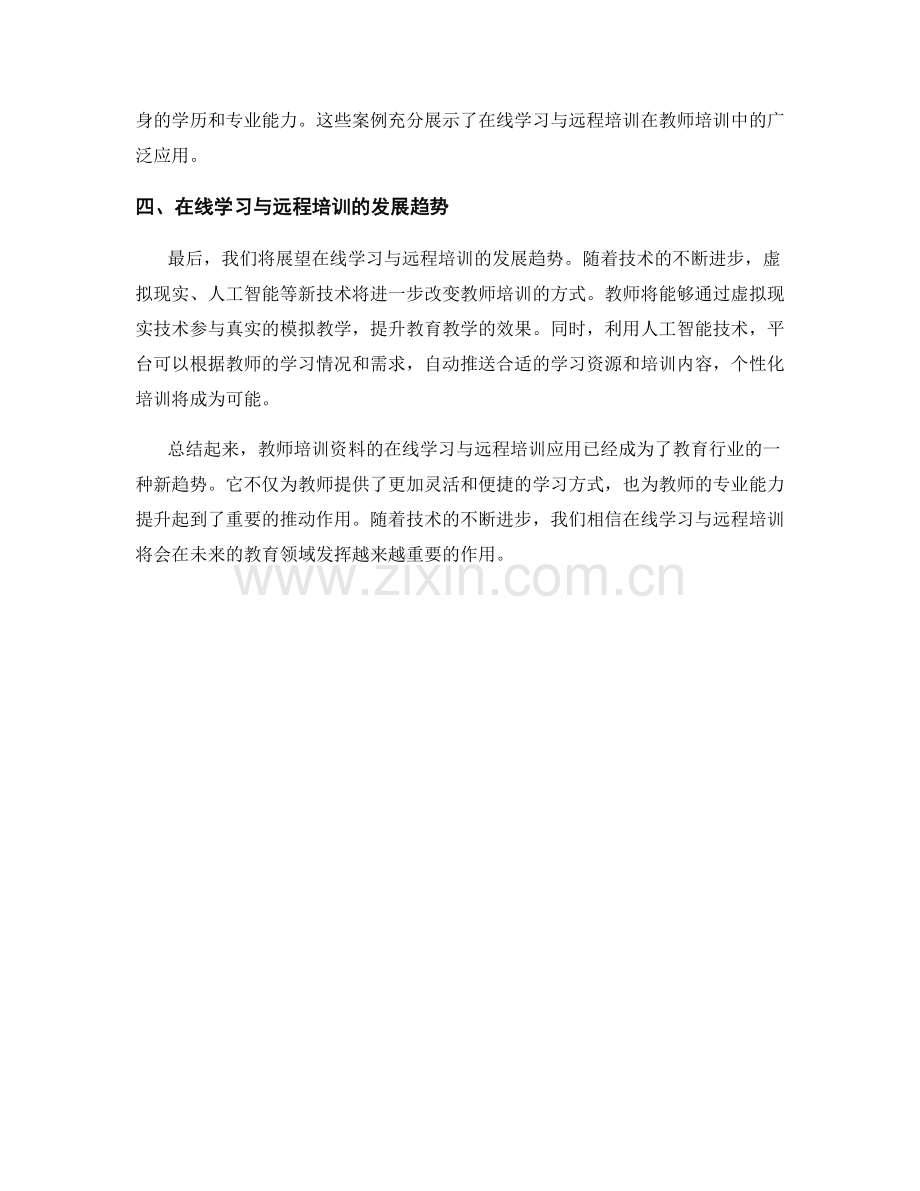 身的学历和专业能力。这些案例充分展示了在线学习与远程培训在教师培训中的广泛应用。

四、在线学习与远程培训的发展趋势

最后，我们将展望在线学习与远程培训的发展趋势。随着技术的不断进步，虚拟现实、人工智能等新技术将进一步改变教师培训的方式。教师将能够通过虚拟现实技术参与真实的模拟教学，提升教育教学的效果。同时，利用人工智能技术，平台可以根据教师的学习情况和需求，自动推送合适的学习资源和培训内容，个性化培训将成为可能。

总结起来，教师培训资料的在线学习与远程培训应用已经成为了教育行业的一种新趋势。它不仅为教师提供了更加灵活和便捷的学习方式，也为教师的专业能力提升起到了重要的推动作用。随着技术的不断进步，我们相信在线学习与远程培训将会在未来的教育领域发挥越来越重要的作用。

www.zixin.com.cn